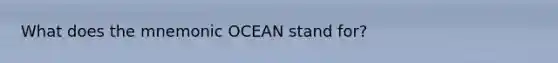 What does the mnemonic OCEAN stand for?